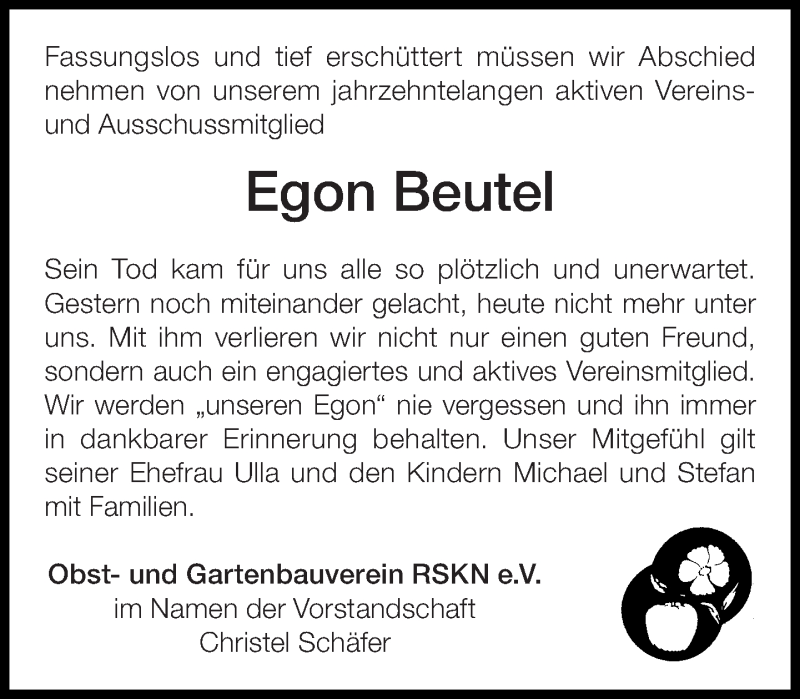 Fassungslos und tief erschüttert müssen wir Abschied nehmen von unserem jahrzehntelangen aktiven Vereins- und Ausschussmitglied

Egon Beutel

Sein Tod kam für uns alle so plötzlich und unerwartet. Gestern noch miteinander gelacht, heute nicht mehr unter uns. Mit ihm verlieren wir nicht nur einen guten Freund, sondern auch ein engagiertes und aktives Vereinsmitglied. Wir werden „unseren Egon“ nie vergessen und ihn immer in dankbarer Erinnerung behalten. Unser Mitgefühl gilt seiner Ehefrau Ulla und den Kindern Michael und Stefan mit Familien.

Obst- und Gartenbauverein RSKN e.V.
im Namen der Vorstandschaft
Christel Schäfer